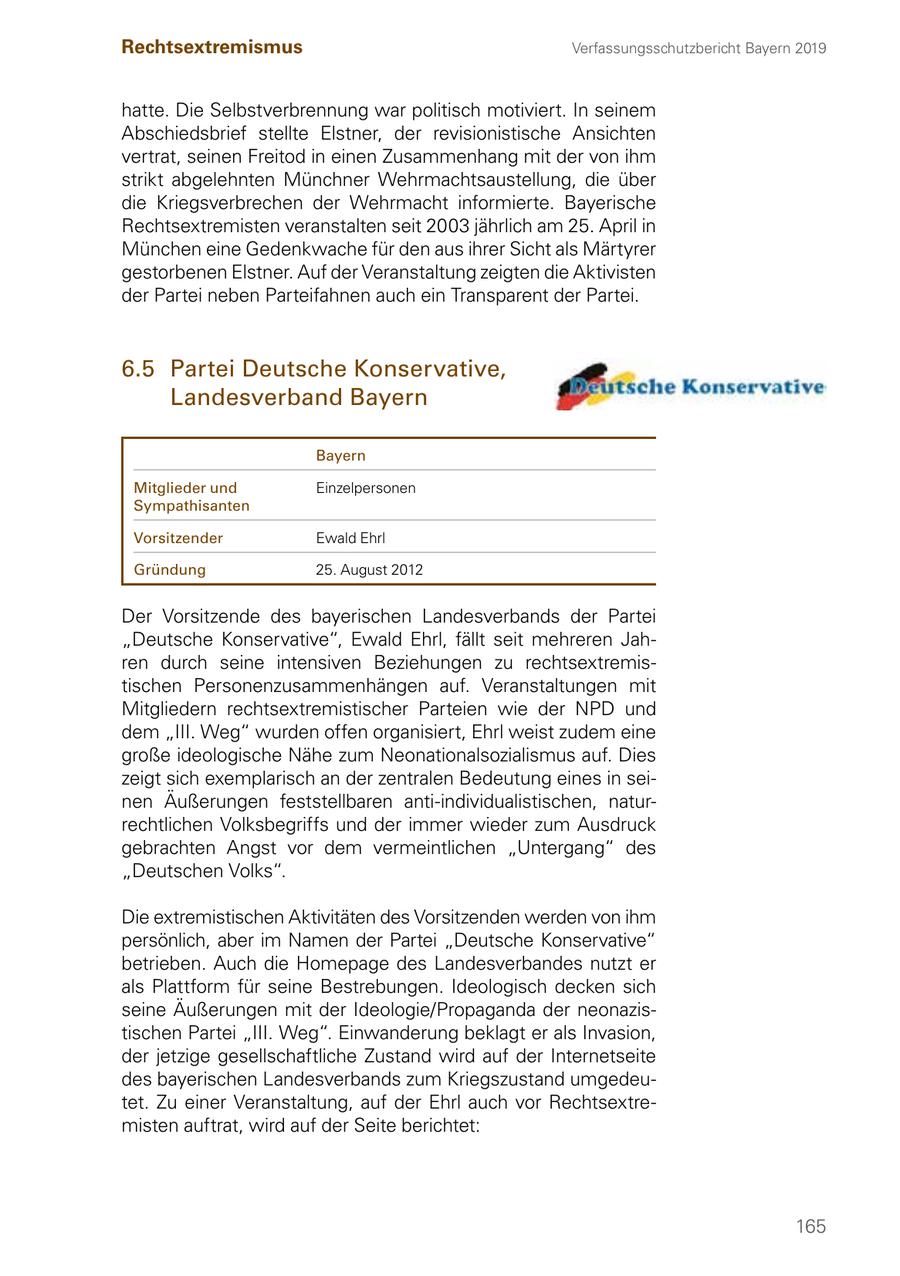 Rechtsextremismus

Verfassungsschutzbericht Bayern 2019

hatte. Die Selbstverbrennung war politisch motiviert. In seinem Abschiedsbrief stellte Elstner, der revisionistische Ansichten vertrat, seinen Freitod in einen Zusammenhang mit der von ihm strikt abgelehnten Münchner Wehrmachtsaustellung, die über die Kriegsverbrechen der Wehrmacht informierte. Bayerische Rechtsextremisten veranstalten seit 2003 jährlich am 25. April in München eine Gedenkwache für den aus ihrer Sicht als Märtyrer gestorbenen Elstner. Auf der Veranstaltung zeigten die Aktivisten der Partei neben Parteifahnen auch ein Transparent der Partei.

6.5 Partei Deutsche Konservative, Landesverband Bayern

Deutsche Konservative

| | Bayern |
|---|---|
| Mitglieder und Sympathisanten | Einzelpersonen |
| Vorsitzender | Ewald Ehrl |
| Gründung | 25. August 2012 |

Der Vorsitzende des bayerischen Landesverbands der Partei „Deutsche Konservative“, Ewald Ehrl, fällt seit mehreren Jahren durch seine intensiven Beziehungen zu rechtsextremistischen Personenzusammenhängen auf. Veranstaltungen mit Mitgliedern rechtsextremistischer Parteien wie der NPD und dem „III. Weg“ wurden offen organisiert, Ehrl weist zudem eine große ideologische Nähe zum Neonationalsozialismus auf. Dies zeigt sich exemplarisch an der zentralen Bedeutung eines in seinen Äußerungen feststellbaren anti-individualistischen, naturrechtlichen Volksbegriffs und der immer wieder zum Ausdruck gebrachten Angst vor dem vermeintlichen „Untergang“ des „Deutschen Volks“.

Die extremistischen Aktivitäten des Vorsitzenden werden von ihm persönlich, aber im Namen der Partei „Deutsche Konservative“ betrieben. Auch die Homepage des Landesverbandes nutzt er als Plattform für seine Bestrebungen. Ideologisch decken sich seine Äußerungen mit der Ideologie/Propaganda der neonazistischen Partei „III. Weg“. Einwanderung beklagt er als Invasion, der jetzige gesellschaftliche Zustand wird auf der Internetseite des bayerischen Landesverbands zum Kriegszustand umgedeutet. Zu einer Veranstaltung, auf der Ehrl auch vor Rechtsextremisten auftrat, wird auf der Seite berichtet:

165